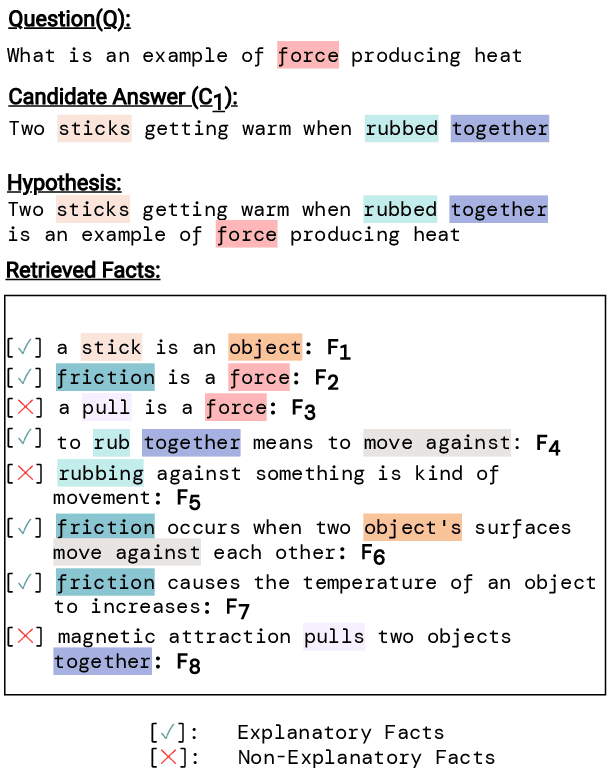 Question(Q):

What is an example of force producing heat

Candidate Answer ($C_1$):

Two sticks getting warm when rubbed together

Hypothesis:

Two sticks getting warm when rubbed together is an example of force producing heat

Retrieved Facts:

[✓] a stick is an object: $F_1$
[✓] friction is a force: $F_2$
[✗] a pull is a force: $F_3$
[✓] to rub together means to move against: $F_4$
[✗] rubbing against something is kind of movement: $F_5$
[✓] friction occurs when two object's surfaces move against each other: $F_6$
[✓] friction causes the temperature of an object to increases: $F_7$
[✗] magnetic attraction pulls two objects together: $F_8$

[✓]: Explanatory Facts
[✗]: Non-Explanatory Facts